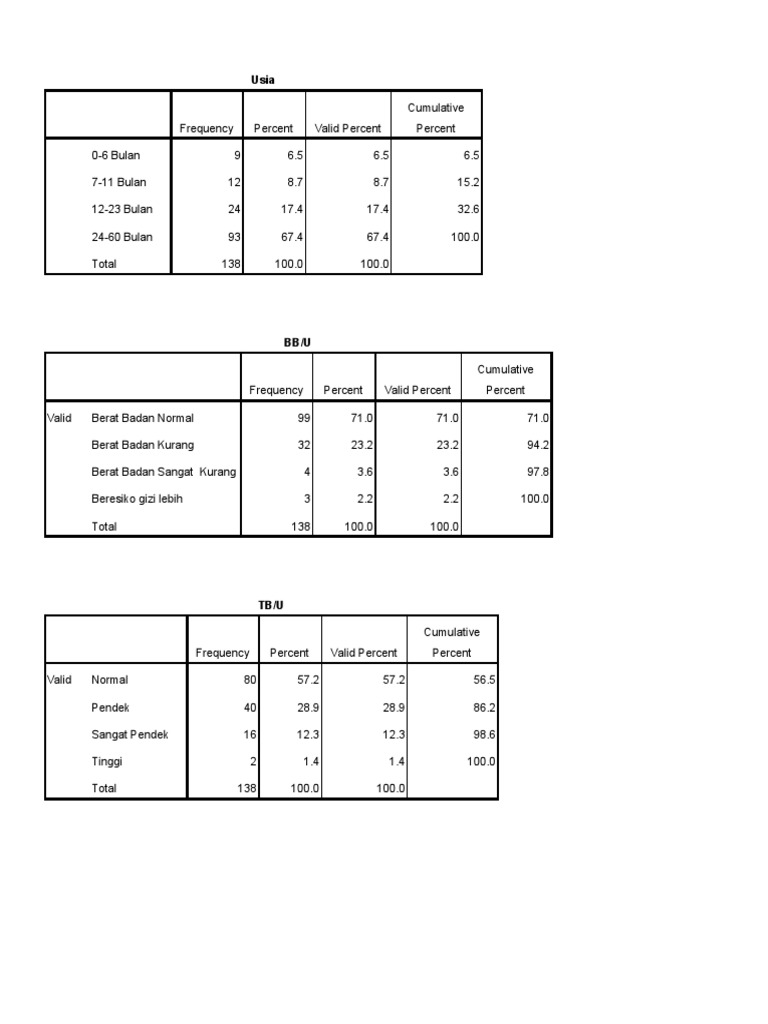 Usia

|  |  | Frequency | Percent | Valid Percent | Cumulative Percent |
|---|---|---|---|---|---|
|  | 0-6 Bulan | 9 | 6.5 | 6.5 | 6.5 |
|  | 7-11 Bulan | 12 | 8.7 | 8.7 | 15.2 |
|  | 12-23 Bulan | 24 | 17.4 | 17.4 | 32.6 |
|  | 24-60 Bulan | 93 | 67.4 | 67.4 | 100.0 |
|  | Total | 138 | 100.0 | 100.0 |  |

BB/U

|  |  | Frequency | Percent | Valid Percent | Cumulative Percent |
|---|---|---|---|---|---|
| Valid | Berat Badan Normal | 99 | 71.0 | 71.0 | 71.0 |
|  | Berat Badan Kurang | 32 | 23.2 | 23.2 | 94.2 |
|  | Berat Badan Sangat Kurang | 4 | 3.6 | 3.6 | 97.8 |
|  | Beresiko gizi lebih | 3 | 2.2 | 2.2 | 100.0 |
|  | Total | 138 | 100.0 | 100.0 |  |

TB/U

|  |  | Frequency | Percent | Valid Percent | Cumulative Percent |
|---|---|---|---|---|---|
| Valid | Normal | 80 | 57.2 | 57.2 | 56.5 |
|  | Pendek | 40 | 28.9 | 28.9 | 86.2 |
|  | Sangat Pendek | 16 | 12.3 | 12.3 | 98.6 |
|  | Tinggi | 2 | 1.4 | 1.4 | 100.0 |
|  | Total | 138 | 100.0 | 100.0 |  |